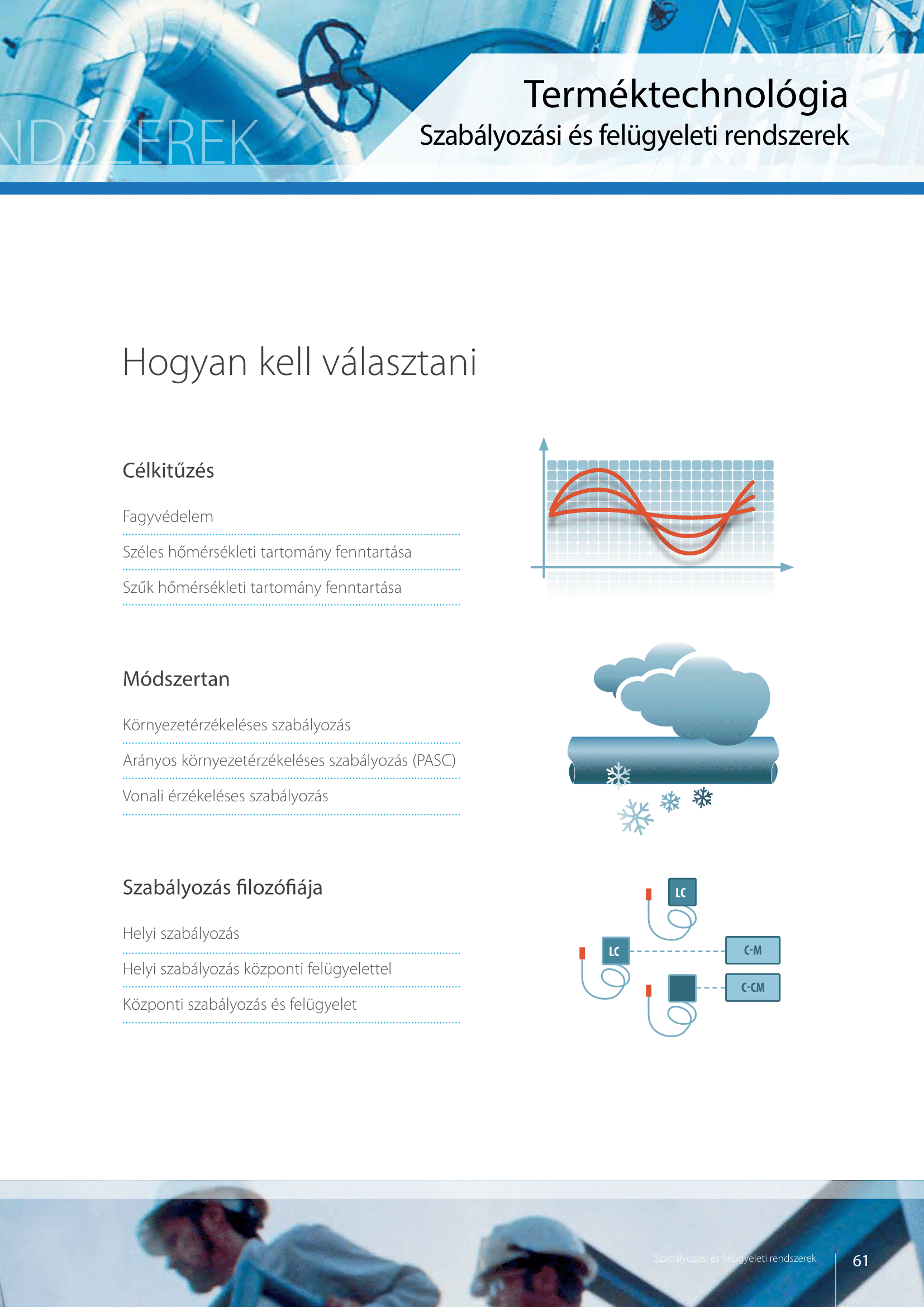 NDSZEREK

Terméktechnológia
Szabályozási és felügyeleti rendszerek

Hogyan kell választani

Célkitűzés

Fagyvédelem

Széles hőmérsékleti tartomány fenntartása

Szűk hőmérsékleti tartomány fenntartása

Módszertan

Környezetérzékeléses szabályozás

Arányos környezetérzékeléses szabályozás (PASC)

Vonali érzékeléses szabályozás

Szabályozás filozófiája

Helyi szabályozás

Helyi szabályozás központi felügyelettel

Központi szabályozás és felügyelet

LC

LC

C-M

C-CM

Szabályozási és felügyeleti rendszerek 61